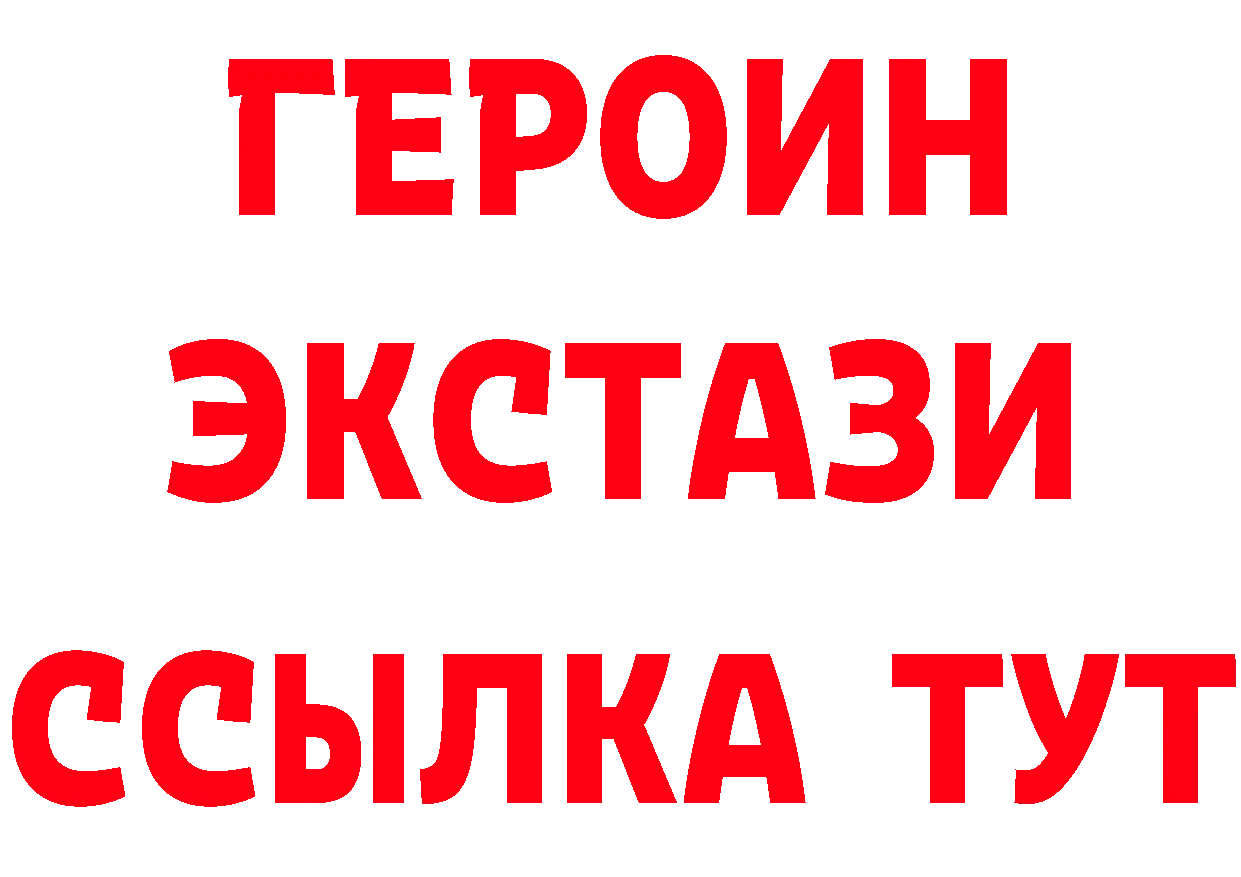 ГЕРОИН
ЭКСТАЗИ
ССЫЛКА ТУТ